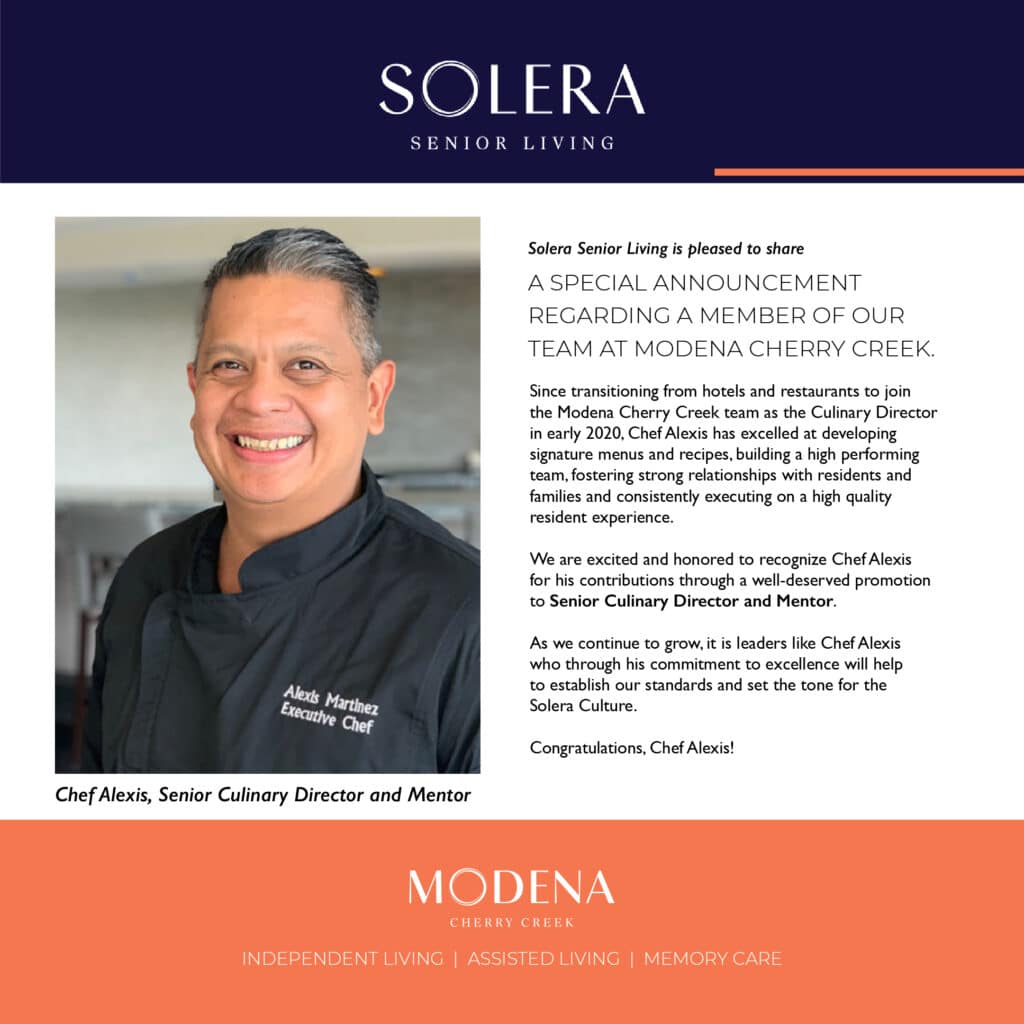 SOLERA
SENIOR LIVING

Alexis Martinez
Executive Chef

Chef Alexis, Senior Culinary Director and Mentor

Solera Senior Living is pleased to share

A SPECIAL ANNOUNCEMENT REGARDING A MEMBER OF OUR TEAM AT MODENA CHERRY CREEK.

Since transitioning from hotels and restaurants to join the Modena Cherry Creek team as the Culinary Director in early 2020, Chef Alexis has excelled at developing signature menus and recipes, building a high performing team, fostering strong relationships with residents and families and consistently executing on a high quality resident experience.

We are excited and honored to recognize Chef Alexis for his contributions through a well-deserved promotion to Senior Culinary Director and Mentor.

As we continue to grow, it is leaders like Chef Alexis who through his commitment to excellence will help to establish our standards and set the tone for the Solera Culture.

Congratulations, Chef Alexis!

MODENA
CHERRY CREEK

INDEPENDENT LIVING | ASSISTED LIVING | MEMORY CARE